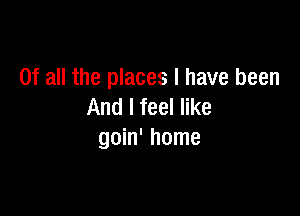 Of all the places I have been
And I feel like
goin' home